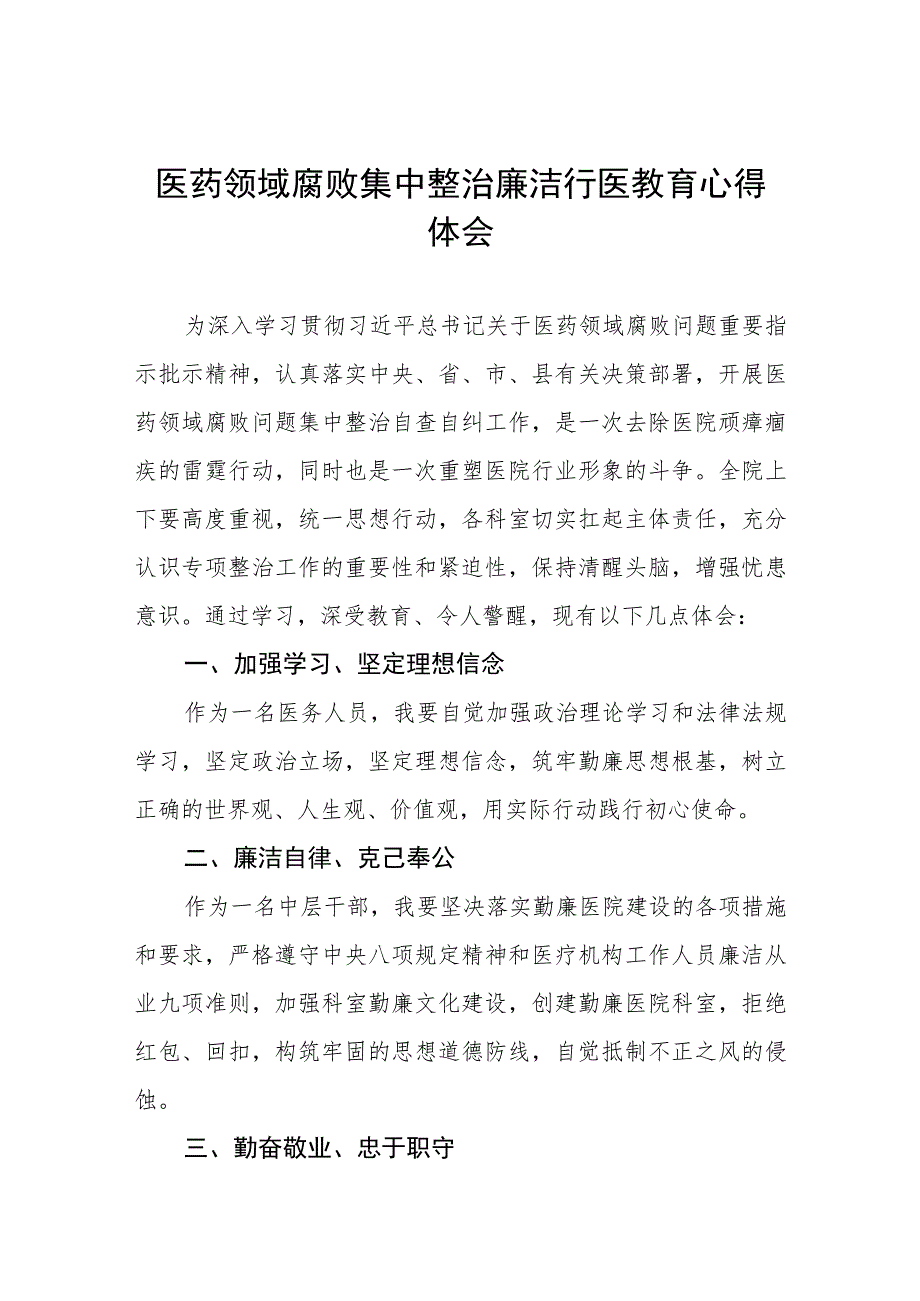 医药领域腐败集中整治廉洁行医教育心得体会

为深入学习贯彻习近平总书记关于医药领域腐败问题重要指示批示精神，认真落实中央、省、市、县有关决策部署，开展医药领域腐败问题集中整治自查自纠工作，是一次去除医院顽瘴痼疾的雷霆行动，同时也是一次重塑医院行业形象的斗争。全院上下要高度重视，统一思想行动，各科室切实扛起主体责任，充分认识专项整治工作的重要性和紧迫性，保持清醒头脑，增强忧患意识。通过学习，深受教育、令人警醒，现有以下几点体会：

一、加强学习、坚定理想信念

作为一名医务人员，我要自觉加强政治理论学习和法律法规学习，坚定政治立场，坚定理想信念，筑牢勤廉思想根基，树立正确的世界观、人生观、价值观，用实际行动践行初心使命。

二、廉洁自律、克己奉公

作为一名中层干部，我要坚决落实勤廉医院建设的各项措施和要求，严格遵守中央八项规定精神和医疗机构工作人员廉洁从业九项准则，加强科室勤廉文化建设，创建勤廉医院科室，拒绝红包、回扣，构筑牢固的思想道德防线，自觉抵制不正之风的侵蚀。

三、勤奋敬业、忠于职守